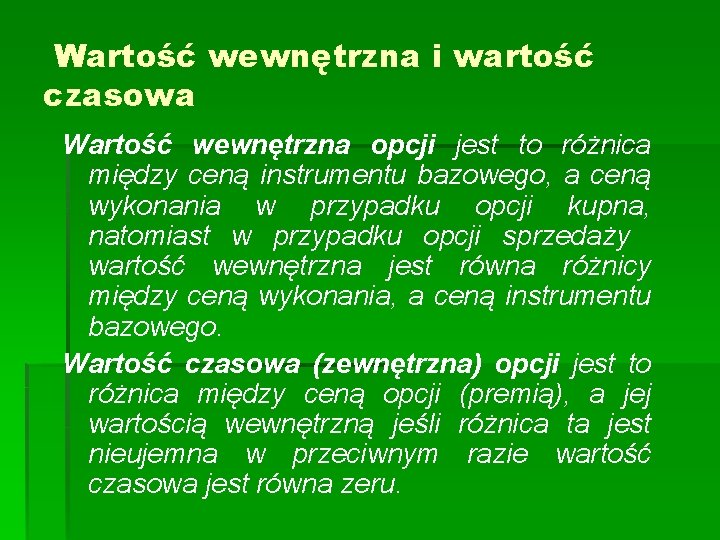 Wartość wewnętrzna i wartość czasowa

Wartość wewnętrzna opcji jest to różnica między ceną instrumentu bazowego, a ceną wykonania w przypadku opcji kupna, natomiast w przypadku opcji sprzedaży wartość wewnętrzna jest równa różnicy między ceną wykonania, a ceną instrumentu bazowego.

Wartość czasowa (zewnętrzna) opcji jest to różnica między ceną opcji (premią), a jej wartością wewnętrzną jeśli różnica ta jest nieujemna w przeciwnym razie wartość czasowa jest równa zeru.